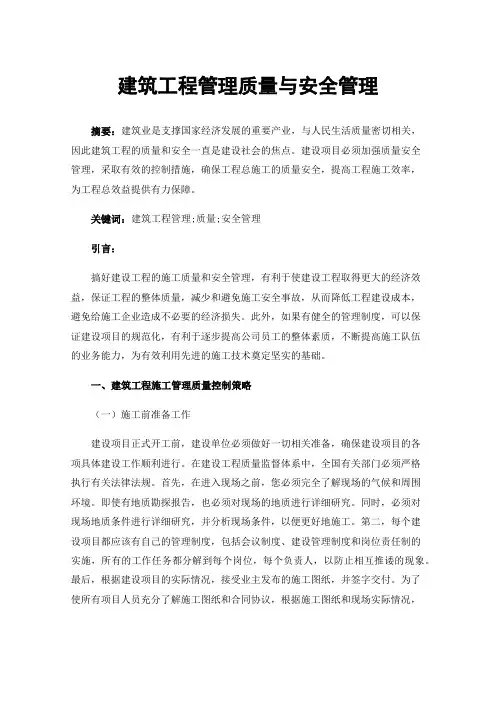 建筑工程管理质量与安全管理

摘要：建筑业是支撑国家经济发展的重要产业，与人民生活质量密切相关，因此建筑工程的质量和安全一直是建设社会的焦点。建设项目必须加强质量安全管理，采取有效的控制措施，确保工程总施工的质量安全，提高工程施工效率，为工程总效益提供有力保障。

关键词：建筑工程管理;质量;安全管理

引言：

搞好建设工程的施工质量和安全管理，有利于使建设工程取得更大的经济效益，保证工程的整体质量，减少和避免施工安全事故，从而降低工程建设成本，避免给施工企业造成不必要的经济损失。此外，如果有健全的管理制度，可以保证建设项目的规范化，有利于逐步提高公司员工的整体素质，不断提高施工队伍的业务能力，为有效利用先进的施工技术奠定坚实的基础。

一、建筑工程施工管理质量控制策略

（一）施工前准备工作

建设项目正式开工前，建设单位必须做好一切相关准备，确保建设项目的各项具体建设工作顺利进行。在建设工程质量监督体系中，全国有关部门必须严格执行有关法律法规。首先，在进入现场之前，您必须完全了解现场的气候和周围环境。即使有地质勘探报告，也必须对现场的地质进行详细研究。同时，必须对现场地质条件进行详细研究，并分析现场条件，以便更好地施工。第二，每个建设项目都应该有自己的管理制度，包括会议制度、建设管理制度和岗位责任制的实施，所有的工作任务都分解到每个岗位，每个负责人，以防止相互推诿的现象。最后，根据建设项目的实际情况，接受业主发布的施工图纸，并签字交付。为了使所有项目人员充分了解施工图纸和合同协议，根据施工图纸和现场实际情况，